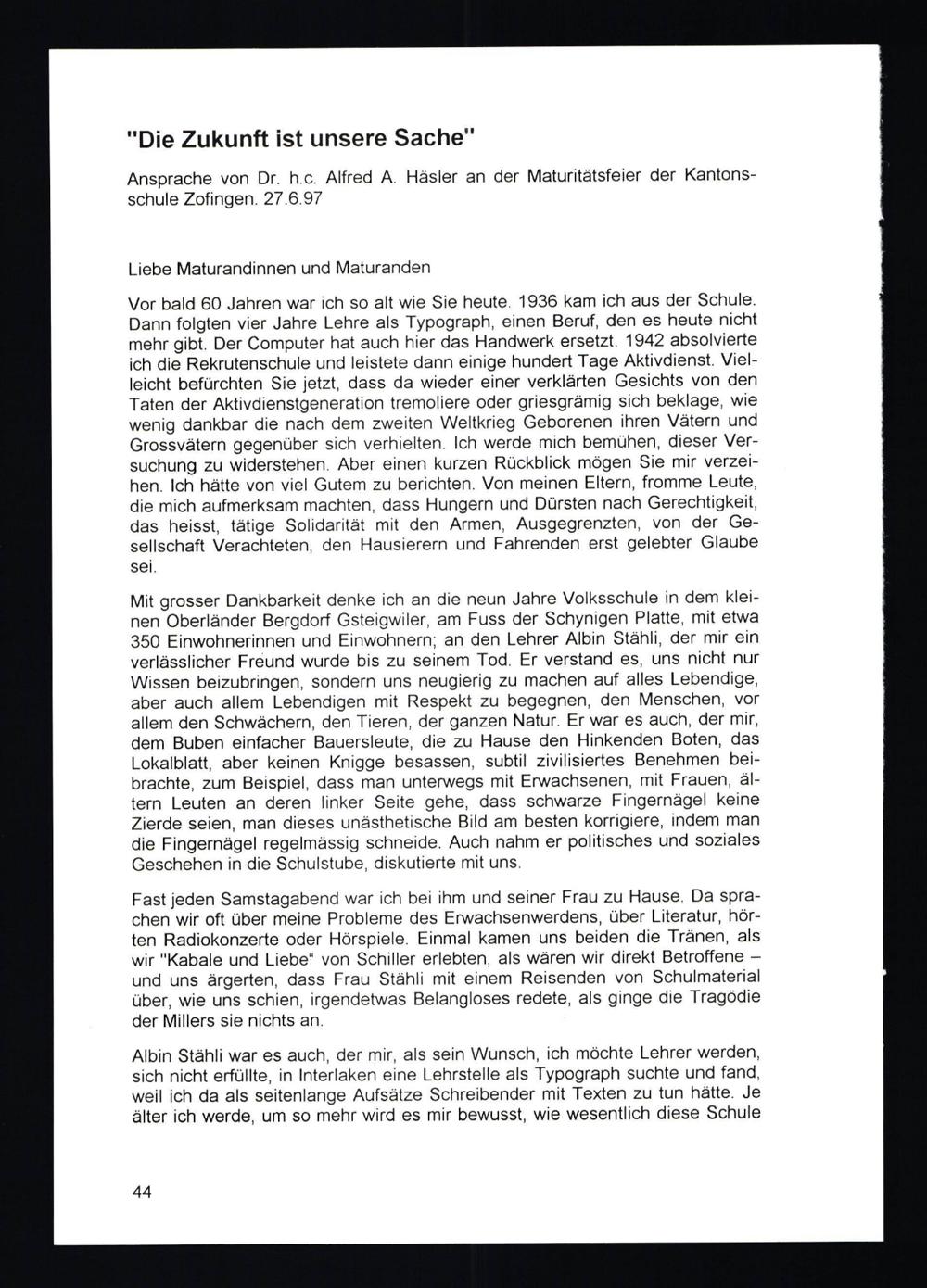 "Die Zukunft ist unsere Sache"

Ansprache von Dr. h.c. Alfred A. Häsler an der Maturitätsfeier der Kantonsschule Zofingen. 27.6.97

Liebe Maturandinnen und Maturanden

Vor bald 60 Jahren war ich so alt wie Sie heute. 1936 kam ich aus der Schule. Dann folgten vier Jahre Lehre als Typograph, einen Beruf, den es heute nicht mehr gibt. Der Computer hat auch hier das Handwerk ersetzt. 1942 absolvierte ich die Rekrutenschule und leistete dann einige hundert Tage Aktivdienst. Vielleicht befürchten Sie jetzt, dass da wieder einer verklärten Gesichts von den Taten der Aktivdienstgeneration tremoliere oder griesgrämig sich beklage, wie wenig dankbar die nach dem zweiten Weltkrieg Geborenen ihren Vätern und Grossvätern gegenüber sich verhielten. Ich werde mich bemühen, dieser Versuchung zu widerstehen. Aber einen kurzen Rückblick mögen Sie mir verzeihen. Ich hätte von viel Gutem zu berichten. Von meinen Eltern, fromme Leute, die mich aufmerksam machten, dass Hungern und Dürsten nach Gerechtigkeit, das heisst, tätige Solidarität mit den Armen, Ausgegrenzten, von der Gesellschaft Verachteten, den Hausierern und Fahrenden erst gelebter Glaube sei.

Mit grosser Dankbarkeit denke ich an die neun Jahre Volksschule in dem kleinen Oberländer Bergdorf Gsteigwiler, am Fuss der Schynigen Platte, mit etwa 350 Einwohnerinnen und Einwohnern; an den Lehrer Albin Stähli, der mir ein verlässlicher Freund wurde bis zu seinem Tod. Er verstand es, uns nicht nur Wissen beizubringen, sondern uns neugierig zu machen auf alles Lebendige, aber auch allem Lebendigen mit Respekt zu begegnen, den Menschen, vor allem den Schwächern, den Tieren, der ganzen Natur. Er war es auch, der mir, dem Buben einfacher Bauersleute, die zu Hause den Hinkenden Boten, das Lokalblatt, aber keinen Knigge besassen, subtil zivilisiertes Benehmen beibrachte, zum Beispiel, dass man unterwegs mit Erwachsenen, mit Frauen, ältern Leuten an deren linker Seite gehe, dass schwarze Fingernägel keine Zierde seien, man dieses unästhetische Bild am besten korrigiere, indem man die Fingernägel regelmässig schneide. Auch nahm er politisches und soziales Geschehen in die Schulstube, diskutierte mit uns.

Fast jeden Samstagabend war ich bei ihm und seiner Frau zu Hause. Da sprachen wir oft über meine Probleme des Erwachsenwerdens, über Literatur, hörten Radiokonzerte oder Hörspiele. Einmal kamen uns beiden die Tränen, als wir "Kabale und Liebe" von Schiller erlebten, als wären wir direkt Betroffene – und uns ärgerten, dass Frau Stähli mit einem Reisenden von Schulmaterial über, wie uns schien, irgendetwas Belangloses redete, als ginge die Tragödie der Millers sie nichts an.

Albin Stähli war es auch, der mir, als sein Wunsch, ich möchte Lehrer werden, sich nicht erfüllte, in Interlaken eine Lehrstelle als Typograph suchte und fand, weil ich da als seitenlange Aufsätze Schreibender mit Texten zu tun hätte. Je älter ich werde, um so mehr wird es mir bewusst, wie wesentlich diese Schule

44